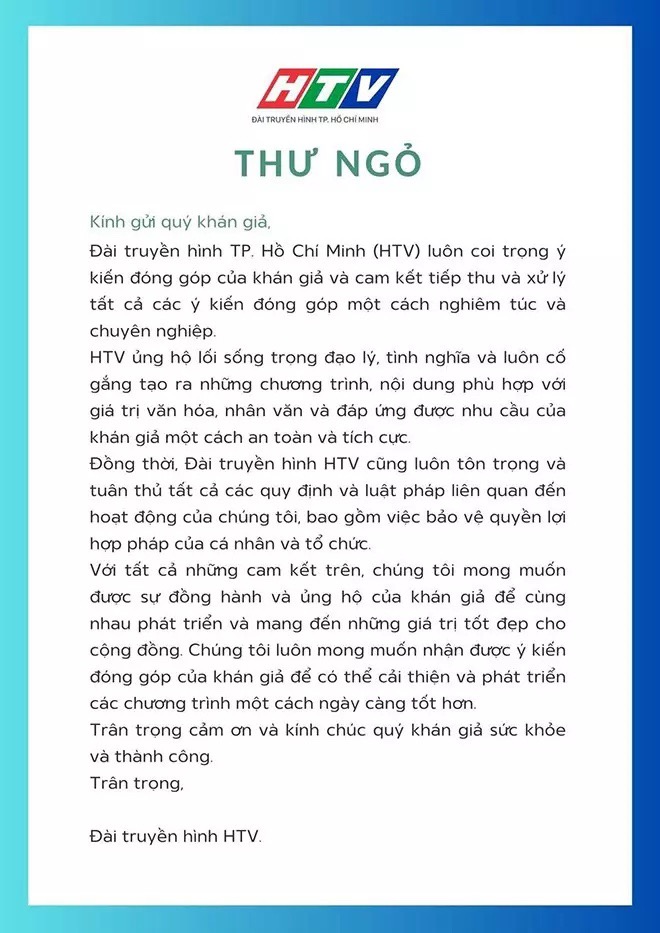 HTV
ĐÀI TRUYỀN HÌNH TP. HỒ CHÍ MINH

THƯ NGỎ

Kính gửi quý khán giả,

Đài truyền hình TP. Hồ Chí Minh (HTV) luôn coi trọng ý kiến đóng góp của khán giả và cam kết tiếp thu và xử lý tất cả các ý kiến đóng góp một cách nghiêm túc và chuyên nghiệp.

HTV ủng hộ lối sống trọng đạo lý, tình nghĩa và luôn cố gắng tạo ra những chương trình, nội dung phù hợp với giá trị văn hóa, nhân văn và đáp ứng được nhu cầu của khán giả một cách an toàn và tích cực.

Đồng thời, Đài truyền hình HTV cũng luôn tôn trọng và tuân thủ tất cả các quy định và luật pháp liên quan đến hoạt động của chúng tôi, bao gồm việc bảo vệ quyền lợi hợp pháp của cá nhân và tổ chức.

Với tất cả những cam kết trên, chúng tôi mong muốn được sự đồng hành và ủng hộ của khán giả để cùng nhau phát triển và mang đến những giá trị tốt đẹp cho cộng đồng. Chúng tôi luôn mong muốn nhận được ý kiến đóng góp của khán giả để có thể cải thiện và phát triển các chương trình một cách ngày càng tốt hơn.

Trân trọng cảm ơn và kính chúc quý khán giả sức khỏe và thành công.

Trân trọng,

Đài truyền hình HTV.